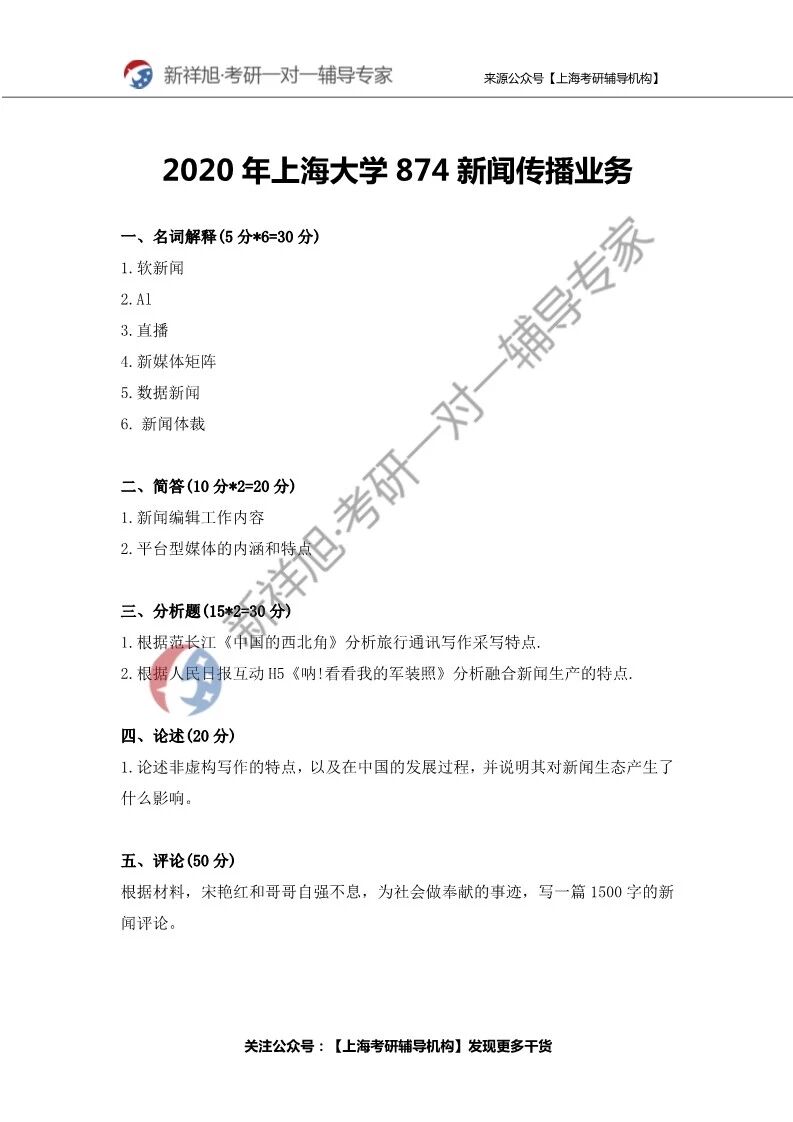 新祥旭·考研一对一辅导专家

来源公众号【上海考研辅导机构】

2020 年上海大学 874 新闻传播业务

一、名词解释(5 分*6=30 分)

1.软新闻

2.Al

3.直播

4.新媒体矩阵

5.数据新闻

6. 新闻体裁

二、简答(10 分*2=20 分)

1.新闻编辑工作内容

2.平台型媒体的内涵和特点

三、分析题(15*2=30 分)

1.根据范长江《中国的西北角》分析旅行通讯写作采写特点.

2.根据人民日报互动 H5《呐!看看我的军装照》分析融合新闻生产的特点.

四、论述(20 分)

1.论述非虚构写作的特点，以及在中国的发展过程，并说明其对新闻生态产生了什么影响。

五、评论(50 分)

根据材料，宋艳红和哥哥自强不息，为社会做奉献的事迹，写一篇 1500 字的新闻评论。

新祥旭·考研一对一辅导专家

关注公众号：【上海考研辅导机构】发现更多干货